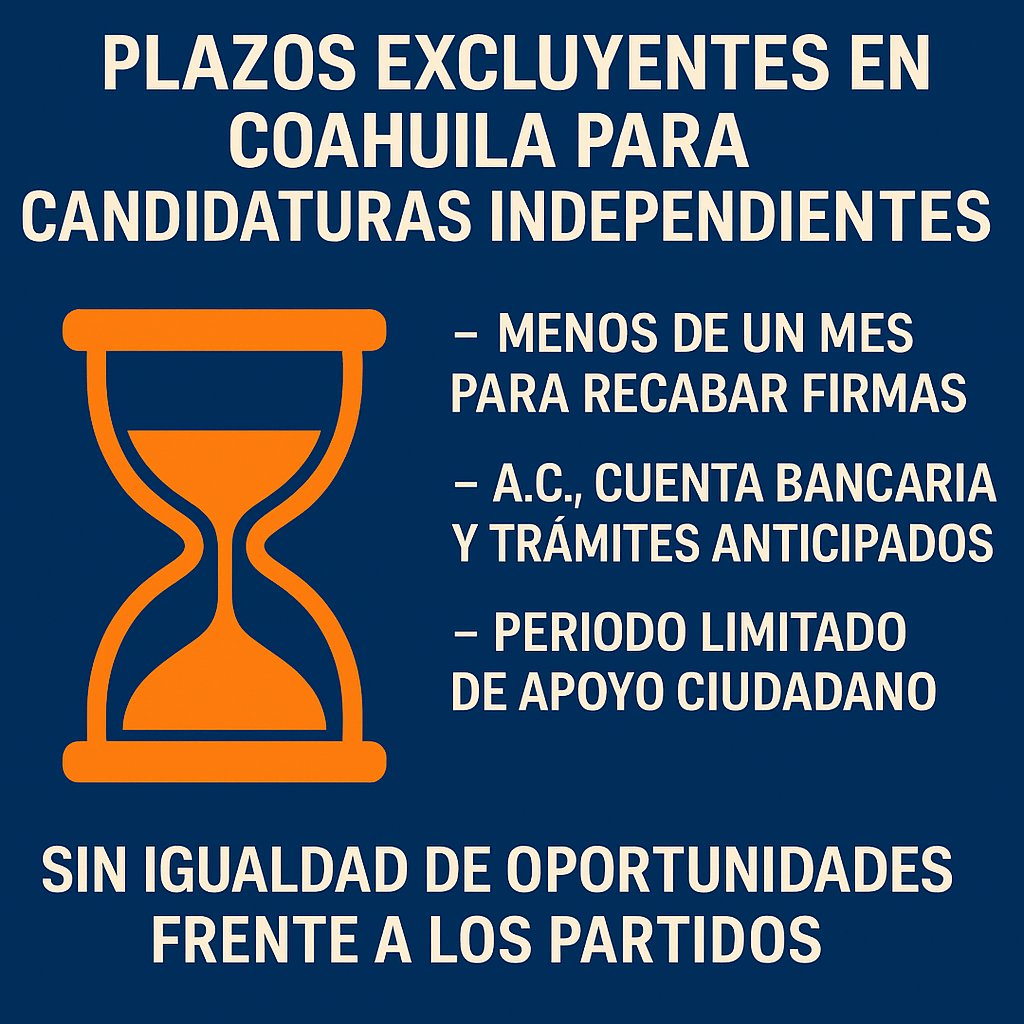 PLAZOS EXCLUYENTES EN COAHUILA PARA CANDIDATURAS INDEPENDIENTES

– MENOS DE UN MES PARA RECABAR FIRMAS

– A.C., CUENTA BANCARIA Y TRÁMITES ANTICIPADOS

– PERIODO LIMITADO DE APOYO CIUDADANO

SIN IGUALDAD DE OPORTUNIDADES FRENTE A LOS PARTIDOS